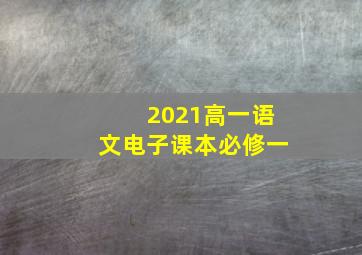 2021高一语文电子课本必修一